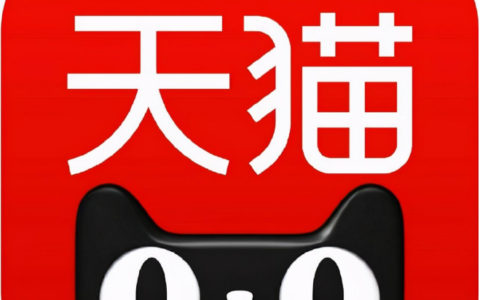 天猫